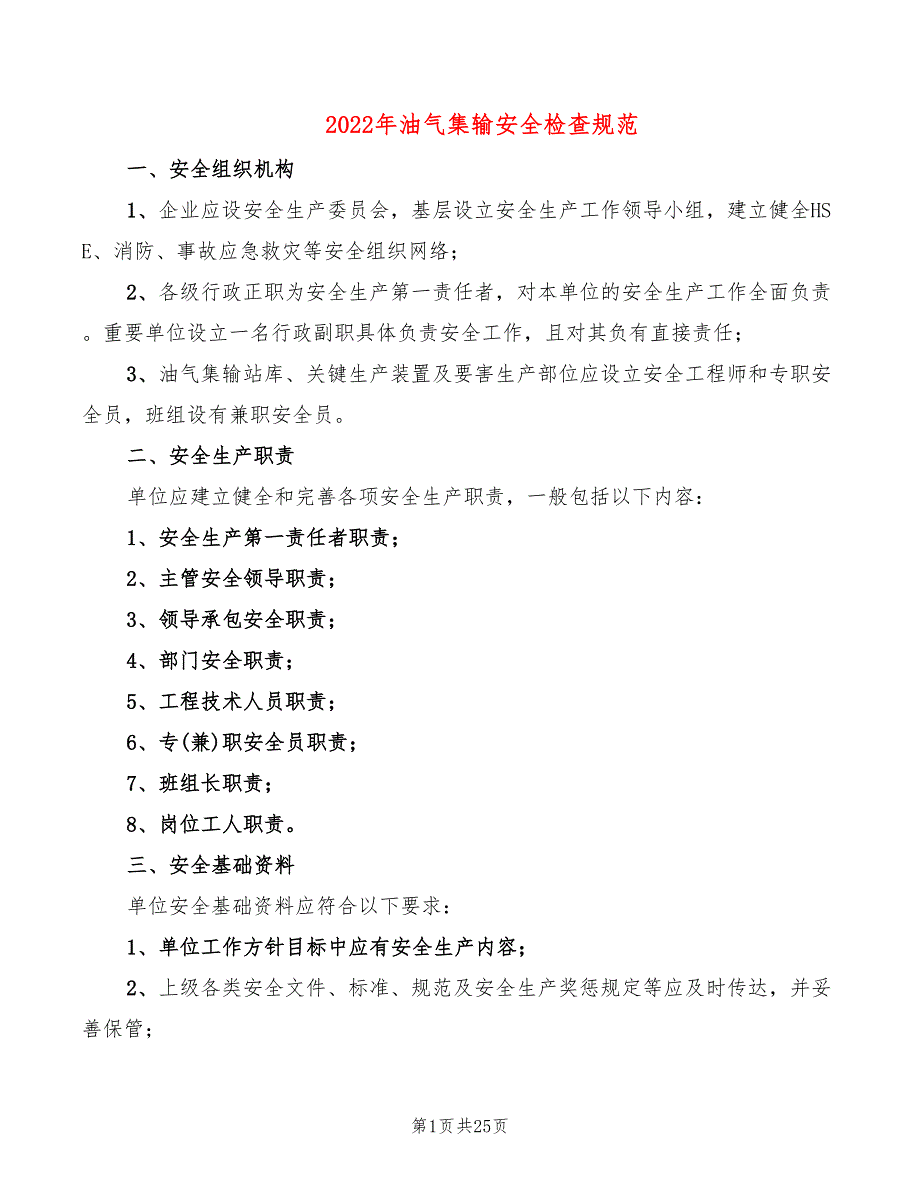 2022年油气集输安全检查规范

一、安全组织机构

1、企业应设安全生产委员会，基层设立安全生产工作领导小组，建立健全HSE、消防、事故应急救灾等安全组织网络；

2、各级行政正职为安全生产第一责任者，对本单位的安全生产工作全面负责。重要单位设立一名行政副职具体负责安全工作，且对其负有直接责任；

3、油气集输站库、关键生产装置及要害生产部位应设立安全工程师和专职安全员，班组设有兼职安全员。

二、安全生产职责

单位应建立健全和完善各项安全生产职责，一般包括以下内容：

1、安全生产第一责任者职责；

2、主管安全领导职责；

3、领导承包安全职责；

4、部门安全职责；

5、工程技术人员职责；

6、专(兼)职安全员职责；

7、班组长职责；

8、岗位工人职责。

三、安全基础资料

单位安全基础资料应符合以下要求：

1、单位工作方针目标中应有安全生产内容；

2、上级各类安全文件、标准、规范及安全生产奖惩规定等应及时传达，并妥善保管；

第1页 共25页